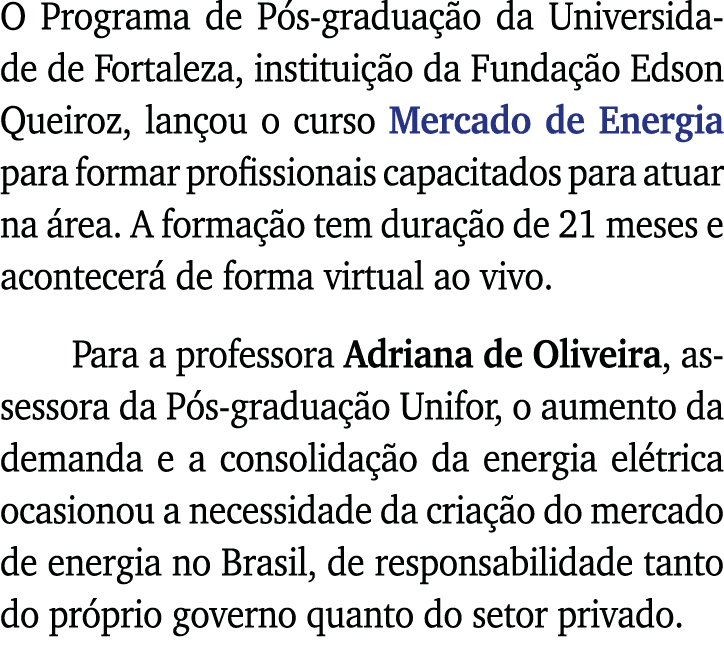 O Programa de Pós-graduação da Universidade de Fortaleza, instituição da Fundação Edson Queiroz, lançou o curso Mercado de Energia para formar profissionais capacitados para atuar na área. A formação tem duração de 21 meses e acontecerá de forma virtual ao vivo.

Para a professora Adriana de Oliveira, assessora da Pós-graduação Unifor, o aumento da demanda e a consolidação da energia elétrica ocasionou a necessidade da criação do mercado de energia no Brasil, de responsabilidade tanto do próprio governo quanto do setor privado.